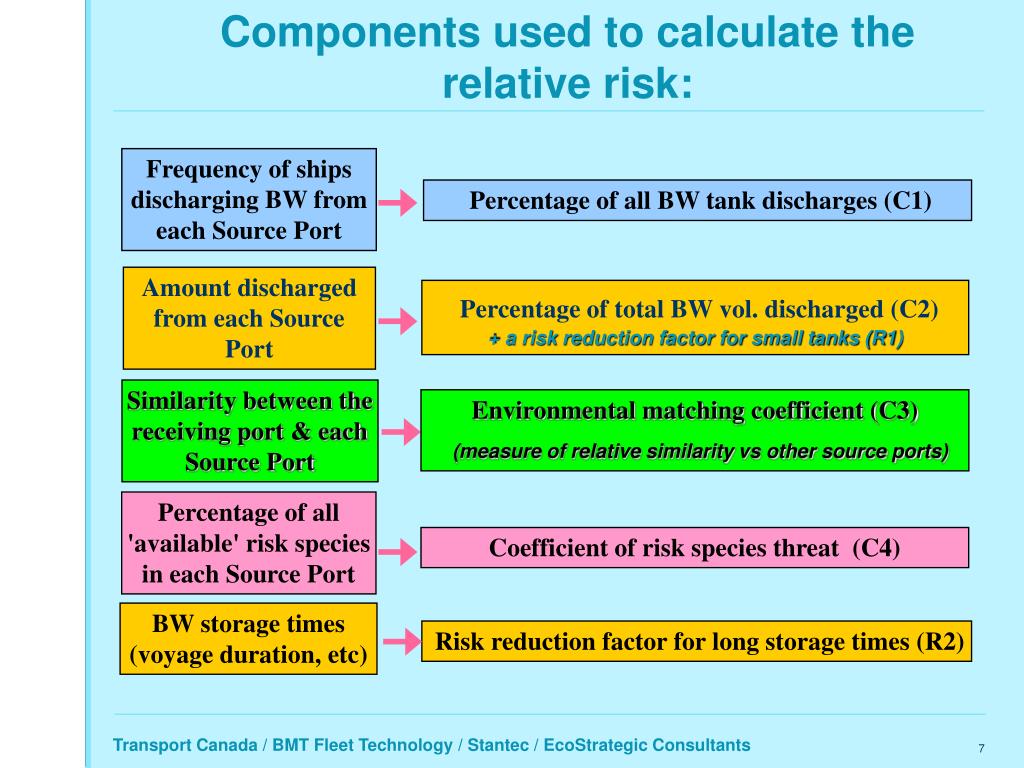 Components used to calculate the relative risk:

Frequency of ships discharging BW from each Source Port

Percentage of all BW tank discharges (C1)

Amount discharged from each Source Port

Percentage of total BW vol. discharged (C2)
+ a risk reduction factor for small tanks (R1)

Similarity between the receiving port & each Source Port

Environmental matching coefficient (C3)
(measure of relative similarity vs other source ports)

Percentage of all 'available' risk species in each Source Port

Coefficient of risk species threat (C4)

BW storage times (voyage duration, etc)

Risk reduction factor for long storage times (R2)

Transport Canada / BMT Fleet Technology / Stantec / EcoStrategic Consultants

7